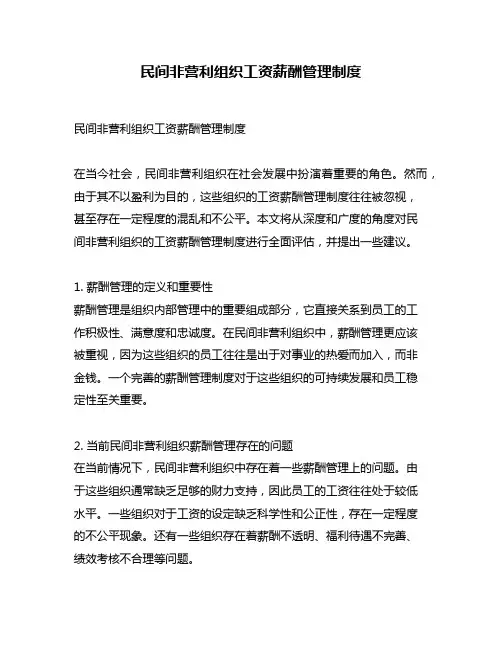 民间非营利组织工资薪酬管理制度

民间非营利组织工资薪酬管理制度

在当今社会，民间非营利组织在社会发展中扮演着重要的角色。然而，由于其不以盈利为目的，这些组织的工资薪酬管理制度往往被忽视，甚至存在一定程度的混乱和不公平。本文将从深度和广度的角度对民间非营利组织的工资薪酬管理制度进行全面评估，并提出一些建议。

1. 薪酬管理的定义和重要性
薪酬管理是组织内部管理中的重要组成部分，它直接关系到员工的工作积极性、满意度和忠诚度。在民间非营利组织中，薪酬管理更应该被重视，因为这些组织的员工往往是出于对事业的热爱而加入，而非金钱。一个完善的薪酬管理制度对于这些组织的可持续发展和员工稳定性至关重要。

2. 当前民间非营利组织薪酬管理存在的问题
在当前情况下，民间非营利组织中存在着一些薪酬管理上的问题。由于这些组织通常缺乏足够的财力支持，因此员工的工资往往处于较低水平。一些组织对于工资的设定缺乏科学性和公正性，存在一定程度的不公平现象。还有一些组织存在着薪酬不透明、福利待遇不完善、绩效考核不合理等问题。